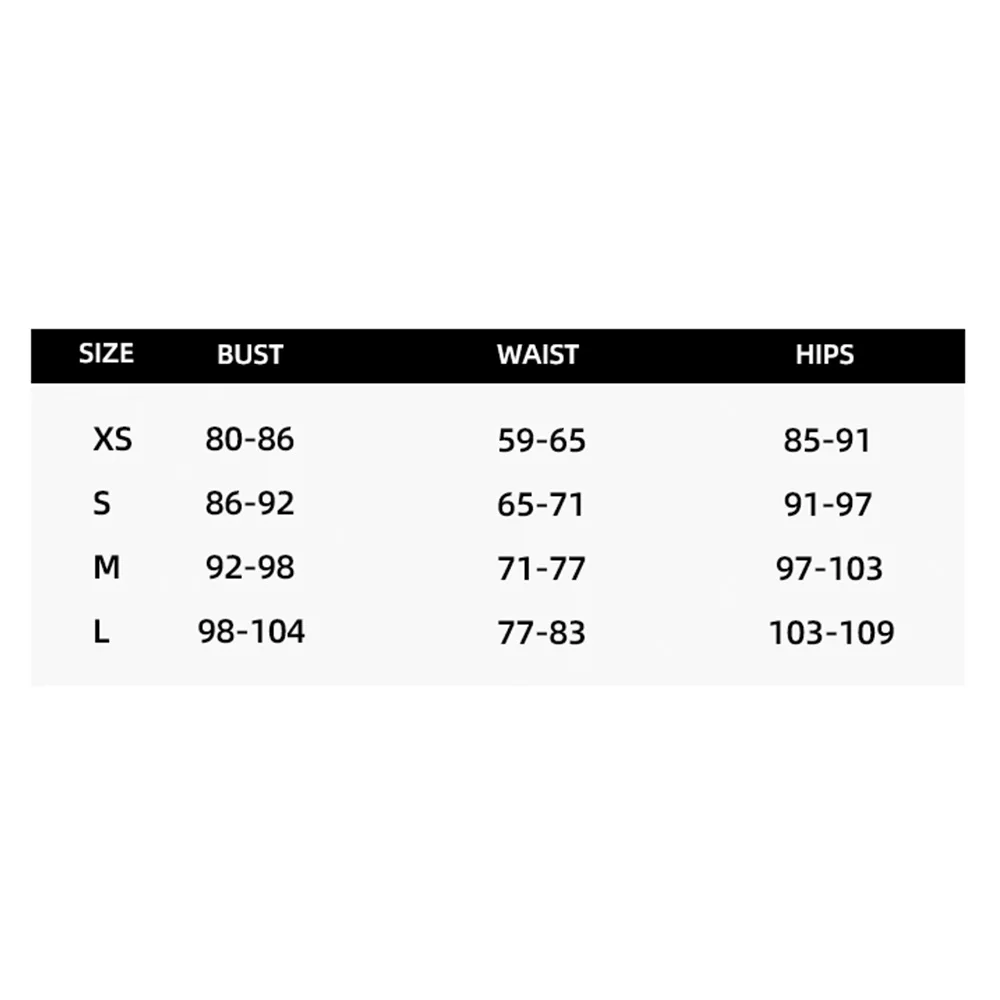 | SIZE | BUST | WAIST | HIPS |
|---|---|---|---|
| XS | 80-86 | 59-65 | 85-91 |
| S | 86-92 | 65-71 | 91-97 |
| M | 92-98 | 71-77 | 97-103 |
| L | 98-104 | 77-83 | 103-109 |